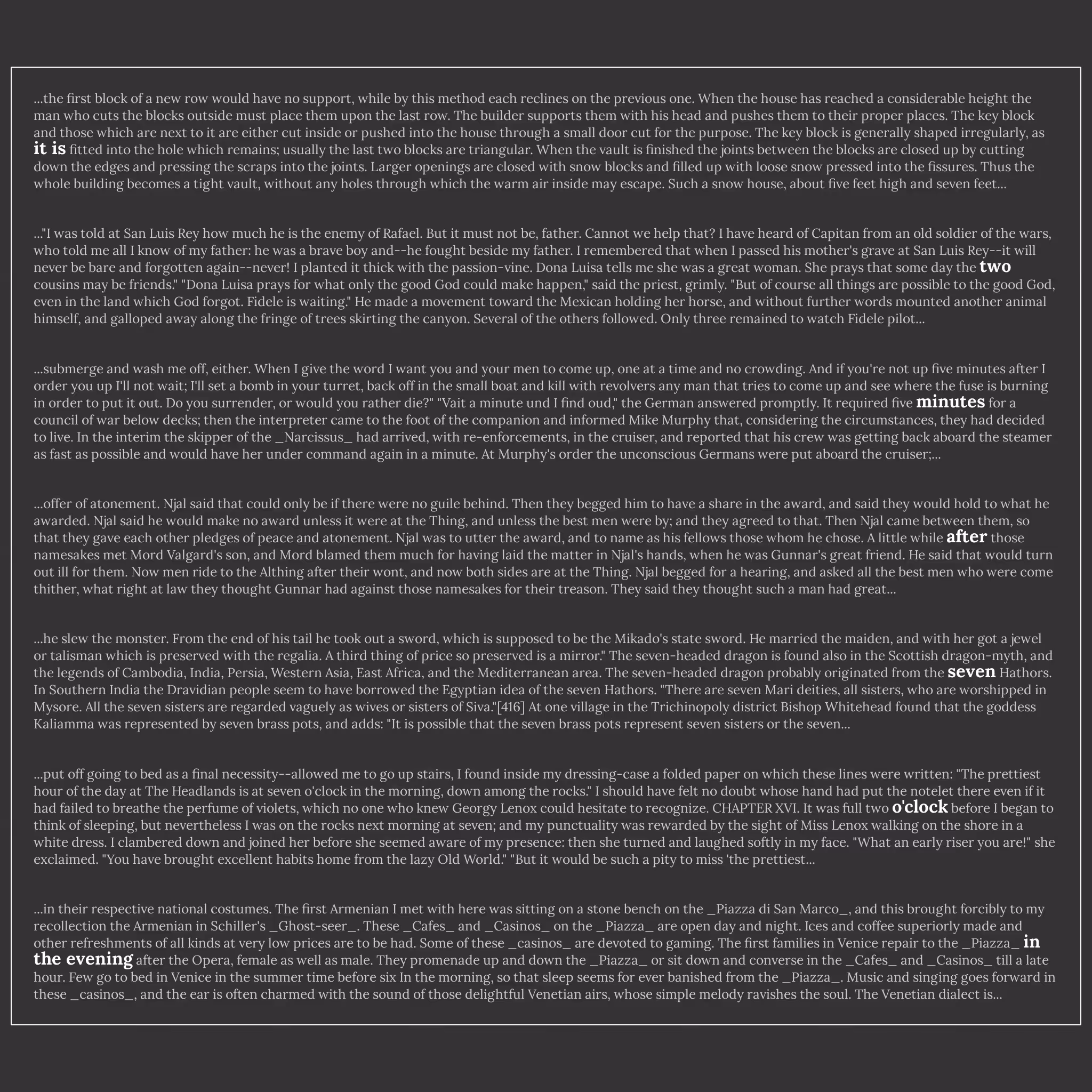 ...the first block of a new row would have no support, while by this method each reclines on the previous one. When the house has reached a considerable height the man who cuts the blocks outside must place them upon the last row. The builder supports them with his head and pushes them to their proper places. The key block and those which are next to it are either cut inside or pushed into the house through a small door cut for the purpose. The key block is generally shaped irregularly, as it is fitted into the hole which remains; usually the last two blocks are triangular. When the vault is finished the joints between the blocks are closed up by cutting down the edges and pressing the scraps into the joints. Larger openings are closed with snow blocks and filled up with loose snow pressed into the fissures. Thus the whole building becomes a tight vault, without any holes through which the warm air inside may escape. Such a snow house, about five feet high and seven feet...

..."I was told at San Luis Rey how much he is the enemy of Rafael. But it must not be, father. Cannot we help that? I have heard of Capitan from an old soldier of the wars, who told me all I know of my father: he was a brave boy and--he fought beside my father. I remembered that when I passed his mother's grave at San Luis Rey--it will never be bare and forgotten again--never! I planted it thick with the passion-vine. Dona Luisa tells me she was a great woman. She prays that some day the two cousins may be friends." "Dona Luisa prays for what only the good God could make happen," said the priest, grimly. "But of course all things are possible to the good God, even in the land which God forgot. Fidele is waiting." He made a movement toward the Mexican holding her horse, and without further words mounted another animal himself, and galloped away along the fringe of trees skirting the canyon. Several of the others followed. Only three remained to watch Fidele pilot...

...submerge and wash me off, either. When I give the word I want you and your men to come up, one at a time and no crowding. And if you're not up five minutes after I order you up I'll not wait; I'll set a bomb in your turret, back off in the small boat and kill with revolvers any man that tries to come up and see where the fuse is burning in order to put it out. Do you surrender, or would you rather die?" "Vait a minute und I find oud," the German answered promptly. It required five minutes for a council of war below decks; then the interpreter came to the foot of the companion and informed Mike Murphy that, considering the circumstances, they had decided to live. In the interim the skipper of the _Narcissus_ had arrived, with re-enforcements, in the cruiser, and reported that his crew was getting back aboard the steamer as fast as possible and would have her under command again in a minute. At Murphy's order the unconscious Germans were put aboard the cruiser;...

...offer of atonement. Njal said that could only be if there were no guile behind. Then they begged him to have a share in the award, and said they would hold to what he awarded. Njal said he would make no award unless it were at the Thing, and unless the best men were by; and they agreed to that. Then Njal came between them, so that they gave each other pledges of peace and atonement. Njal was to utter the award, and to name as his fellows those whom he chose. A little while after those namesakes met Mord Valgard's son, and Mord blamed them much for having laid the matter in Njal's hands, when he was Gunnar's great friend. He said that would turn out ill for them. Now men ride to the Althing after their wont, and now both sides are at the Thing. Njal begged for a hearing, and asked all the best men who were come thither, what right at law they thought Gunnar had against those namesakes for their treason. They said they thought such a man had great...

...he slew the monster. From the end of his tail he took out a sword, which is supposed to be the Mikado's state sword. He married the maiden, and with her got a jewel or talisman which is preserved with the regalia. A third thing of price so preserved is a mirror." The seven-headed dragon is found also in the Scottish dragon-myth, and the legends of Cambodia, India, Persia, Western Asia, East Africa, and the Mediterranean area. The seven-headed dragon probably originated from the seven Hathors. In Southern India the Dravidian people seem to have borrowed the Egyptian idea of the seven Hathors. "There are seven Mari deities, all sisters, who are worshipped in Mysore. All the seven sisters are regarded vaguely as wives or sisters of Siva."[416] At one village in the Trichinopoly district Bishop Whitehead found that the goddess Kaliamma was represented by seven brass pots, and adds: "It is possible that the seven brass pots represent seven sisters or the seven...

...put off going to bed as a final necessity--allowed me to go up stairs, I found inside my dressing-case a folded paper on which these lines were written: "The prettiest hour of the day at The Headlands is at seven o'clock in the morning, down among the rocks." I should have felt no doubt whose hand had put the notelet there even if it had failed to breathe the perfume of violets, which no one who knew Georgy Lenox could hesitate to recognize. CHAPTER XVI. It was full two o'clock before I began to think of sleeping, but nevertheless I was on the rocks next morning at seven; and my punctuality was rewarded by the sight of Miss Lenox walking on the shore in a white dress. I clambered down and joined her before she seemed aware of my presence: then she turned and laughed softly in my face. "What an early riser you are!" she exclaimed. "You have brought excellent habits home from the lazy Old World." "But it would be such a pity to miss 'the prettiest...

...in their respective national costumes. The first Armenian I met with here was sitting on a stone bench on the _Piazza di San Marco_, and this brought forcibly to my recollection the Armenian in Schiller's _Ghost-seer_. These _Cafes_ and _Casinos_ on the _Piazza_ are open day and night. Ices and coffee superiorly made and other refreshments of all kinds at very low prices are to be had. Some of these _casinos_ are devoted to gaming. The first families in Venice repair to the _Piazza_ in the evening after the Opera, female as well as male. They promenade up and down the _Piazza_ or sit down and converse in the _Cafes_ and _Casinos_ till a late hour. Few go to bed in Venice in the summer time before six In the morning, so that sleep seems for ever banished from the _Piazza_. Music and singing goes forward in these _casinos_, and the ear is often charmed with the sound of those delightful Venetian airs, whose simple melody ravishes the soul. The Venetian dialect is...